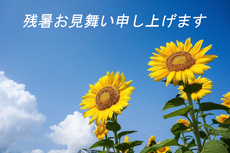 残暑お見舞い申し上げます